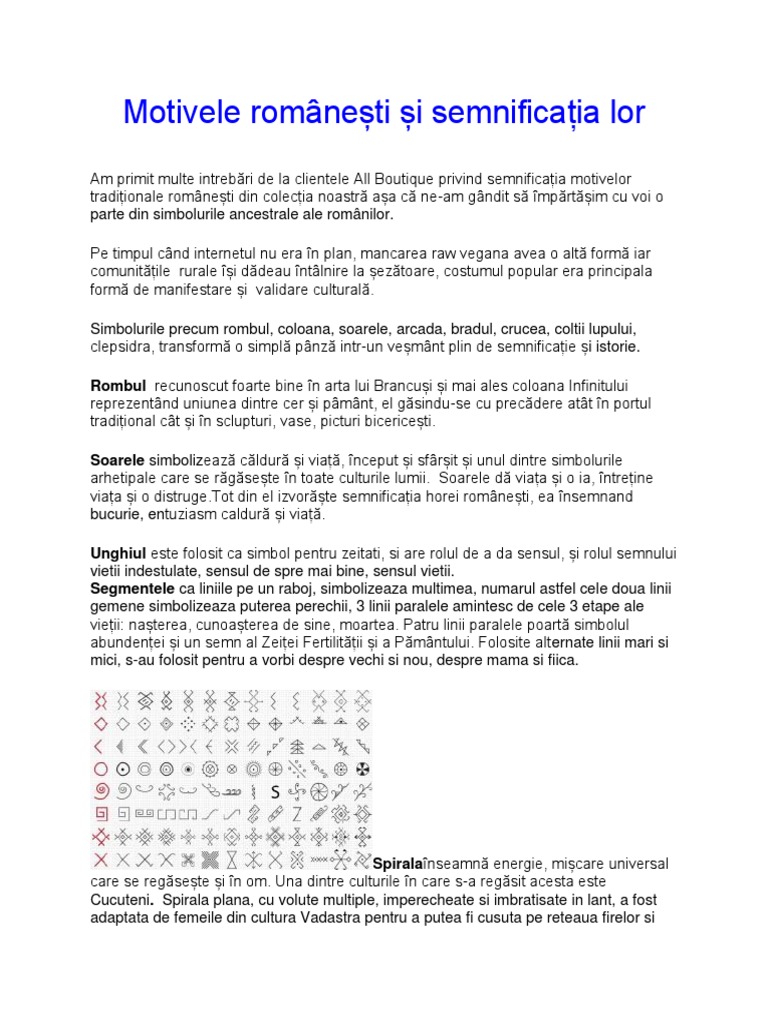 Motivele românești și semnificația lor

Am primit multe intrebări de la clientele All Boutique privind semnificația motivelor tradiționale românești din colecția noastră așa că ne-am gândit să împărtășim cu voi o parte din simbolurile ancestrale ale românilor.

Pe timpul când internetul nu era în plan, mancarea raw vegana avea o altă formă iar comunitățile rurale își dădeau întâlnire la șezătoare, costumul popular era principala formă de manifestare și validare culturală.

Simbolurile precum rombul, coloana, soarele, arcada, bradul, crucea, coltii lupului, clepsidra, transformă o simplă pânză intr-un veșmânt plin de semnificație și istorie.

Rombul recunoscut foarte bine în arta lui Brancuși și mai ales coloana Infinitului reprezentând uniunea dintre cer și pământ, el găsindu-se cu precădere atât în portul tradițional cât și în sclupturi, vase, picturi bicericești.

Soarele simbolizează căldură și viață, început și sfârșit și unul dintre simbolurile arhetipale care se răgăsește în toate culturile lumii. Soarele dă viața și o ia, întreține viața și o distruge.Tot din el izvorăște semnificația horei românești, ea însemnand bucurie, entuziasm caldură și viață.

Unghiul este folosit ca simbol pentru zeitati, si are rolul de a da sensul, și rolul semnului vietii indestulate, sensul de spre mai bine, sensul vietii.
Segmentele ca liniile pe un raboj, simbolizeaza multimea, numarul astfel cele doua linii gemene simbolizeaza puterea perechii, 3 linii paralele amintesc de cele 3 etape ale vieții: nașterea, cunoașterea de sine, moartea. Patru linii paralele poartă simbolul abundenței și un semn al Zeiței Fertilității și a Pământului. Folosite alternate linii mari si mici, s-au folosit pentru a vorbi despre vechi si nou, despre mama si fiica.

S

Spiralaînseamnă energie, mișcare universal care se regăsește și în om. Una dintre culturile în care s-a regăsit acesta este Cucuteni. Spirala plana, cu volute multiple, imperecheate si imbratisate in lant, a fost adaptata de femeile din cultura Vadastra pentru a putea fi cusuta pe reteaua firelor si